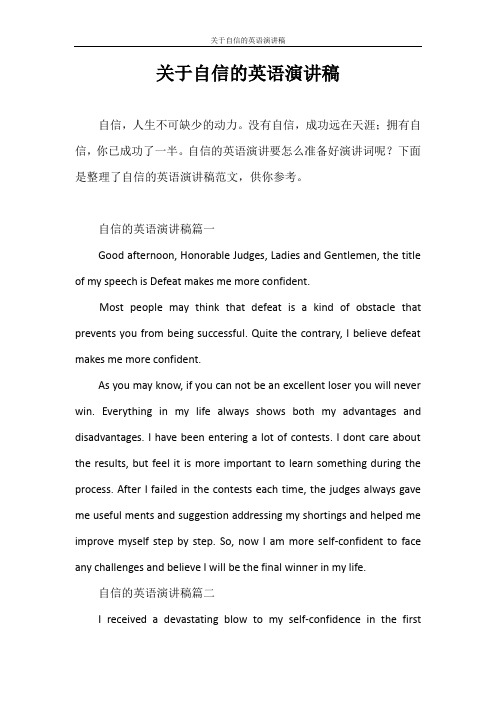 关于自信的英语演讲稿

关于自信的英语演讲稿

自信，人生不可缺少的动力。没有自信，成功远在天涯；拥有自信，你已成功了一半。自信的英语演讲要怎么准备好演讲词呢？下面是整理了自信的英语演讲稿范文，供你参考。

自信的英语演讲稿篇一

Good afternoon, Honorable Judges, Ladies and Gentlemen, the title of my speech is Defeat makes me more confident.

Most people may think that defeat is a kind of obstacle that prevents you from being successful. Quite the contrary, I believe defeat makes me more confident.

As you may know, if you can not be an excellent loser you will never win. Everything in my life always shows both my advantages and disadvantages. I have been entering a lot of contests. I dont care about the results, but feel it is more important to learn something during the process. After I failed in the contests each time, the judges always gave me useful ments and suggestion addressing my shortings and helped me improve myself step by step. So, now I am more self-confident to face any challenges and believe I will be the final winner in my life.

自信的英语演讲稿篇二

I received a devastating blow to my self-confidence in the first